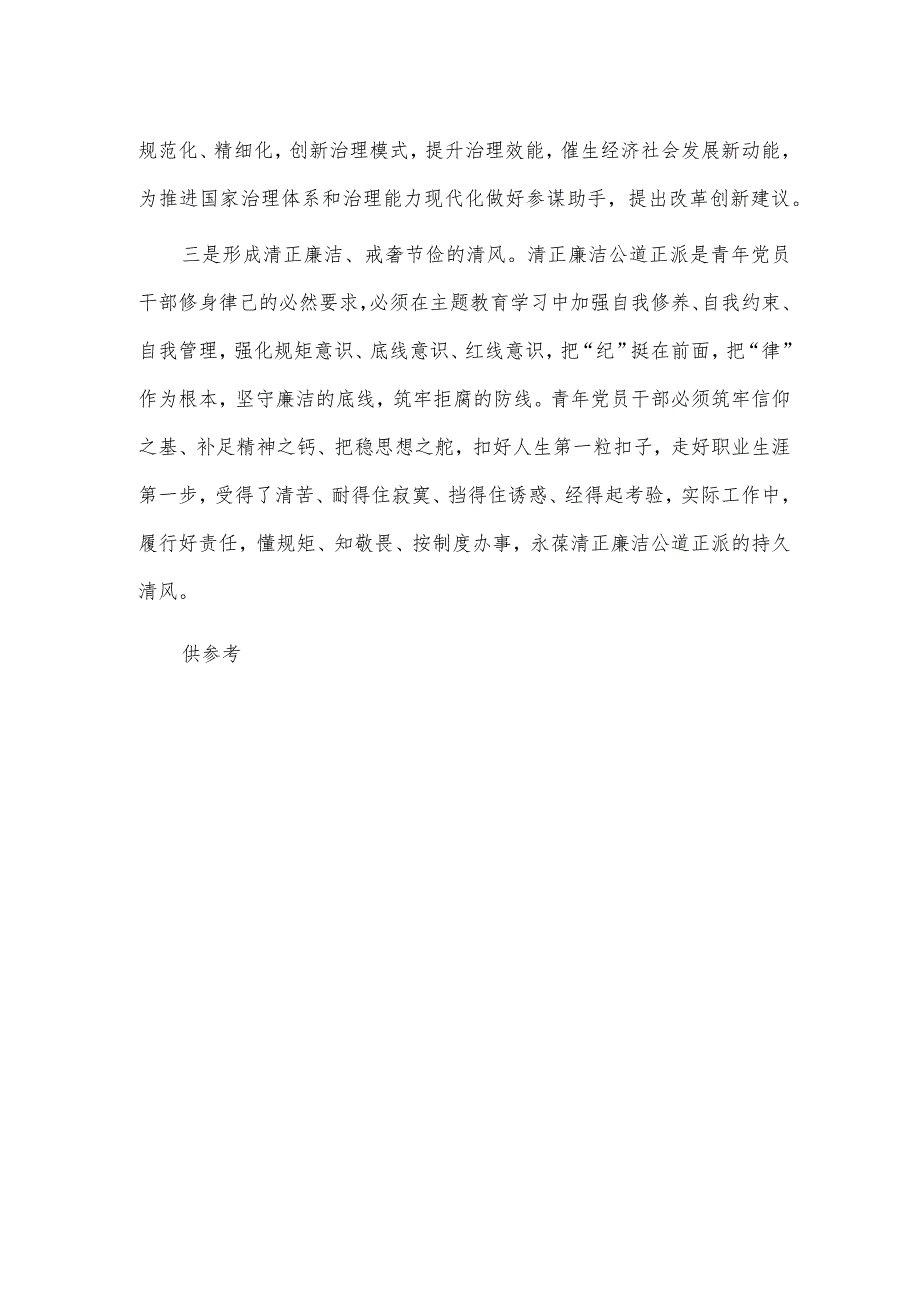 规范化、精细化，创新治理模式，提升治理效能，催生经济社会发展新动能，为推进国家治理体系和治理能力现代化做好参谋助手，提出改革创新建议。

三是形成清正廉洁、戒奢节俭的清风。清正廉洁公道正派是青年党员干部修身律己的必然要求，必须在主题教育学习中加强自我修养、自我约束、自我管理，强化规矩意识、底线意识、红线意识，把“纪”挺在前面，把“律”作为根本，坚守廉洁的底线，筑牢拒腐的防线。青年党员干部必须筑牢信仰之基、补足精神之钙、把稳思想之舵，扣好人生第一粒扣子，走好职业生涯第一步，受得了清苦、耐得住寂寞、挡得住诱惑、经得起考验，实际工作中，履行好责任，懂规矩、知敬畏、按制度办事，永葆清正廉洁公道正派的持久清风。

供参考